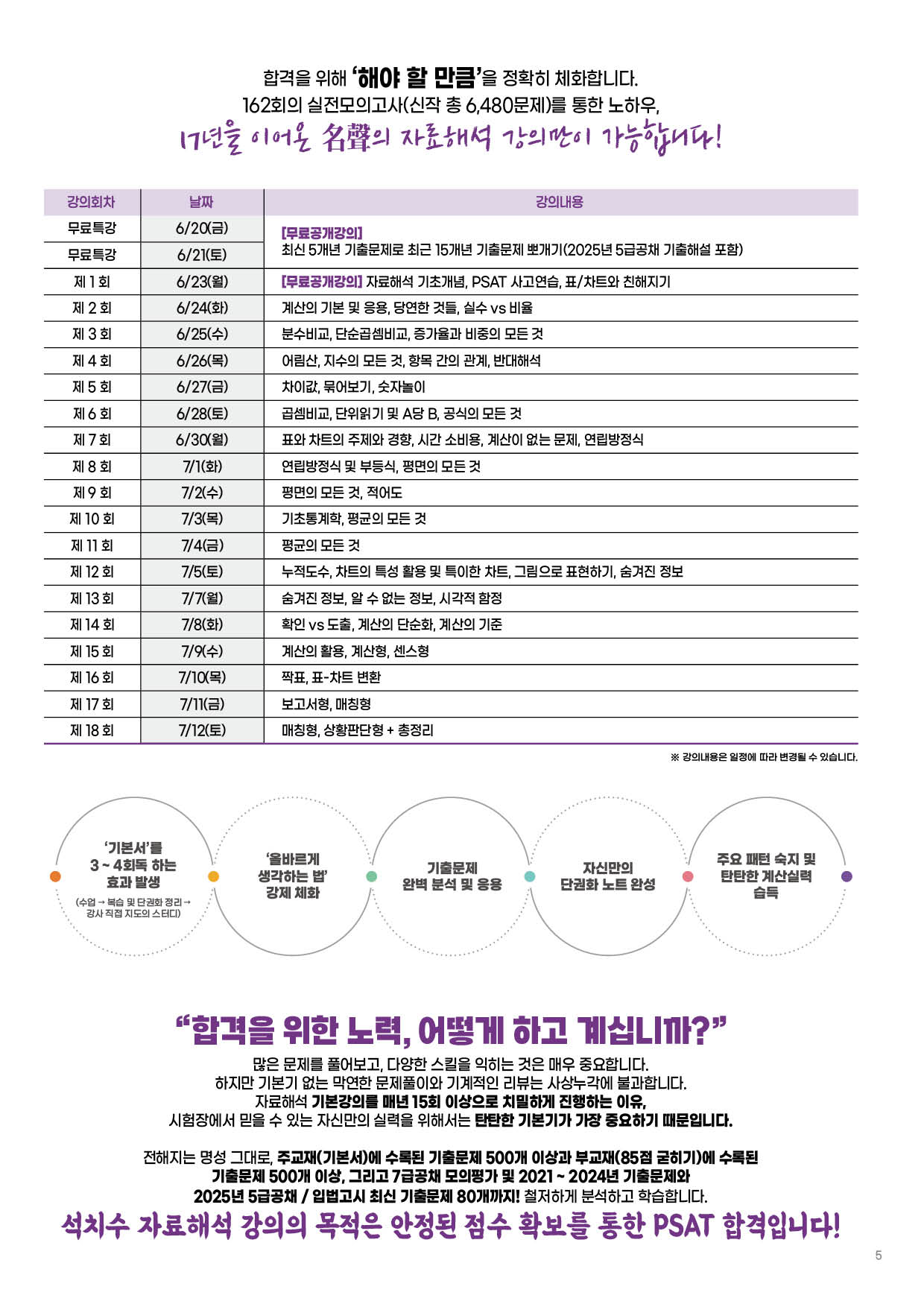 합격을 위해 '해야 할 만큼'을 정확히 체화합니다.
162회의 실전모의고사(신작 총 6,480문제)를 통한 노하우,
17년을 이어온 名聲의 자료해석 강의만이 가능합니다!

| 강의회차 | 날짜 | 강의내용 |
|---|---|---|
| 무료특강 | 6/20(금) | [무료공개강의] 최신 5개년 기출문제로 최근 15개년 기출문제 뽀개기(2025년 5급공채 기출해설 포함) |
| 무료특강 | 6/21(토) | |
| 제 1 회 | 6/23(월) | [무료공개강의] 자료해석 기초개념, PSAT 사고연습, 표/차트와 친해지기 |
| 제 2 회 | 6/24(화) | 계산의 기본 및 응용, 당연한 것들, 실수 vs 비율 |
| 제 3 회 | 6/25(수) | 분수비교, 단순곱셈비교, 증가율과 비중의 모든 것 |
| 제 4 회 | 6/26(목) | 어림산, 지수의 모든 것, 항목 간의 관계, 반대해석 |
| 제 5 회 | 6/27(금) | 차이값, 묶어보기, 숫자놀이 |
| 제 6 회 | 6/28(토) | 곱셈비교, 단위읽기 및 A당 B, 공식의 모든 것 |
| 제 7 회 | 6/30(월) | 표와 차트의 주제와 경향, 시간 소비용, 계산이 없는 문제, 연립방정식 |
| 제 8 회 | 7/1(화) | 연립방정식 및 부등식, 평면의 모든 것 |
| 제 9 회 | 7/2(수) | 평면의 모든 것, 적어도 |
| 제 10 회 | 7/3(목) | 기초통계학, 평균의 모든 것 |
| 제 11 회 | 7/4(금) | 평균의 모든 것 |
| 제 12 회 | 7/5(토) | 누적도수, 차트의 특성 활용 및 특이한 차트, 그림으로 표현하기, 숨겨진 정보 |
| 제 13 회 | 7/7(월) | 숨겨진 정보, 알 수 없는 정보, 시각적 함정 |
| 제 14 회 | 7/8(화) | 확인 vs 도출, 계산의 단순화, 계산의 기준 |
| 제 15 회 | 7/9(수) | 계산의 활용, 계산형, 센스형 |
| 제 16 회 | 7/10(목) | 짝표, 표-차트 변환 |
| 제 17 회 | 7/11(금) | 보고서형, 매칭형 |
| 제 18 회 | 7/12(토) | 매칭형, 상황판단형 + 총정리 |

※ 강의내용은 일정에 따라 변경될 수 있습니다.

'기본서'를 3 ~ 4회독 하는 효과 발생 (수업 → 복습 및 단권화 정리 → 강사 직접 지도의 스터디)

'올바르게 생각하는 법' 강제 체화

기출문제 완벽 분석 및 응용

자신만의 단권화 노트 완성

주요 패턴 숙지 및 탄탄한 계산실력 습득

"합격을 위한 노력, 어떻게 하고 계십니까?"
많은 문제를 풀어보고, 다양한 스킬을 익히는 것은 매우 중요합니다.
하지만 기본기 없는 막연한 문제풀이와 기계적인 리뷰는 사상누각에 불과합니다.
자료해석 기본강의를 매년 15회 이상으로 치밀하게 진행하는 이유,
시험장에서 믿을 수 있는 자신만의 실력을 위해서는 탄탄한 기본기가 가장 중요하기 때문입니다.

전해지는 명성 그대로, 주교재(기본서)에 수록된 기출문제 500개 이상과 부교재(85점 굳히기)에 수록된 기출문제 500개 이상, 그리고 7급공채 모의평가 및 2021 ~ 2024년 기출문제와 2025년 5급공채 / 입법고시 최신 기출문제 80개까지! 철저하게 분석하고 학습합니다.
석치수 자료해석 강의의 목적은 안정된 점수 확보를 통한 PSAT 합격입니다!

5